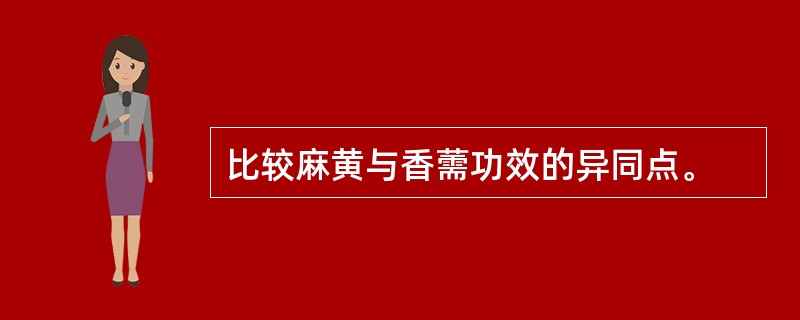 比较麻黄与香薷功效的异同点。